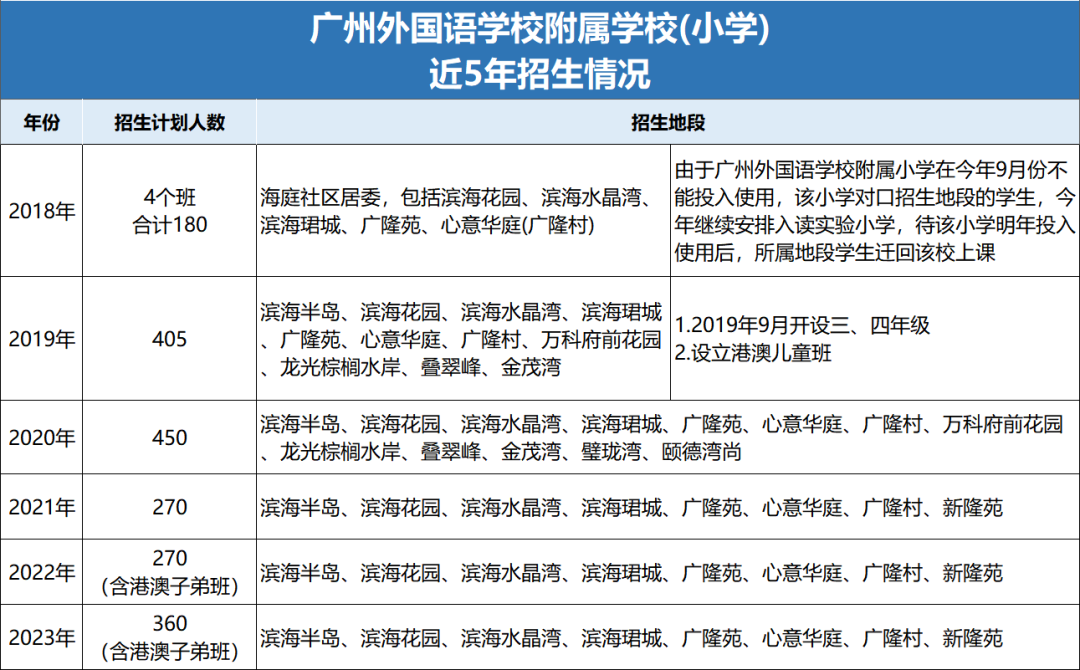 广州外国语学校附属学校(小学)
近5年招生情况

| 年份 | 招生计划人数 | 招生地段 | |
|---|---|---|---|
| 2018年 | 4个班 合计180 | 海庭社区居委，包括滨海花园、滨海水晶湾、滨海珺城、广隆苑、心意华庭(广隆村) | 由于广州外国语学校附属小学在今年9月份不能投入使用，该小学对口招生地段的学生，今年继续安排入读实验小学，待该小学明年投入使用后，所属地段学生迁回该校上课 |
| 2019年 | 405 | 滨海半岛、滨海花园、滨海水晶湾、滨海珺城、广隆苑、心意华庭、广隆村、万科府前花园、龙光棕榈水岸、叠翠峰、金茂湾 | 1.2019年9月开设三、四年级 2.设立港澳儿童班 |
| 2020年 | 450 | 滨海半岛、滨海花园、滨海水晶湾、滨海珺城、广隆苑、心意华庭、广隆村、万科府前花园、龙光棕榈水岸、叠翠峰、金茂湾、璧珑湾、颐德湾尚 | |
| 2021年 | 270 | 滨海半岛、滨海花园、滨海水晶湾、滨海珺城、广隆苑、心意华庭、广隆村、新隆苑 | |
| 2022年 | 270 (含港澳子弟班) | 滨海半岛、滨海花园、滨海水晶湾、滨海珺城、广隆苑、心意华庭、广隆村、新隆苑 | |
| 2023年 | 360 (含港澳子弟班) | 滨海半岛、滨海花园、滨海水晶湾、滨海珺城、广隆苑、心意华庭、广隆村、新隆苑 | |